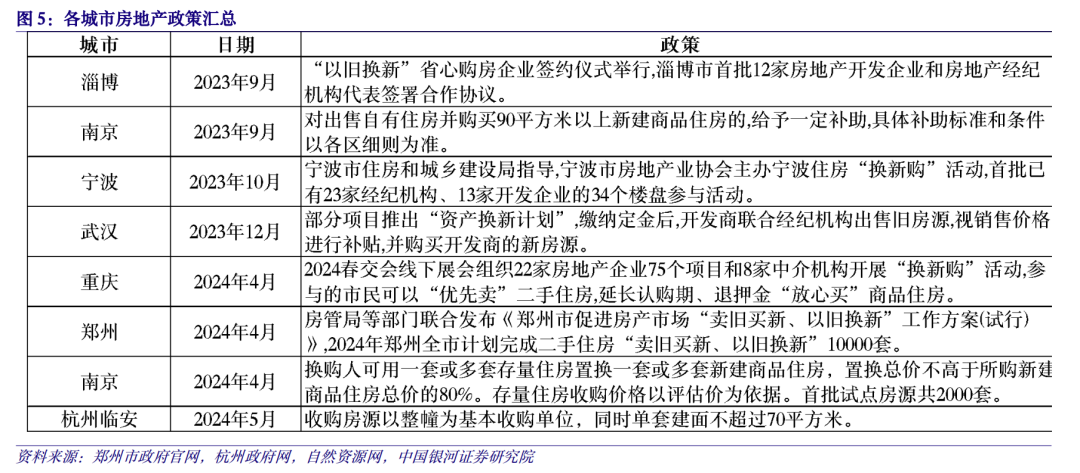 图 5：各城市房地产政策汇总

| 城市 | 日期 | 政策 |
|---|---|---|
| 淄博 | 2023年9月 | “以旧换新”省心购房企业签约仪式举行,淄博市首批12家房地产开发企业和房地产经纪机构代表签署合作协议。 |
| 南京 | 2023年9月 | 对出售自有住房并购买90平方米以上新建商品住房的,给予一定补助,具体补助标准和条件以各区细则为准。 |
| 宁波 | 2023年10月 | 宁波市住房和城乡建设局指导,宁波市房地产业协会主办宁波住房“换新购”活动,首批已有23家经纪机构、13家开发企业的34个楼盘参与活动。 |
| 武汉 | 2023年12月 | 部分项目推出“资产换新计划”,缴纳定金后,开发商联合经纪机构出售旧房源,视销售价格进行补贴,并购买开发商的新房源。 |
| 重庆 | 2024年4月 | 2024春交会线下展会组织22家房地产企业75个项目和8家中介机构开展“换新购”活动,参与的市民可以“优先卖”二手住房,延长认购期、退押金“放心买”商品住房。 |
| 郑州 | 2024年4月 | 房管局等部门联合发布《郑州市促进房产市场“卖旧买新、以旧换新”工作方案(试行)》,2024年郑州全市计划完成二手住房“卖旧买新、以旧换新”10000套。 |
| 南京 | 2024年4月 | 换购人可用一套或多套存量住房置换一套或多套新建商品住房，置换总价不高于所购新建商品住房总价的80%。存量住房收购价格以评估价为依据。首批试点房源共2000套。 |
| 杭州临安 | 2024年5月 | 收购房源以整幢为基本收购单位，同时单套建面不超过70平方米。 |

资料来源：郑州市政府官网，杭州政府网，自然资源网，中国银河证券研究院